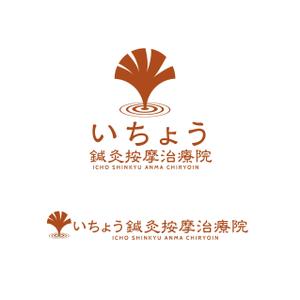 いちょう
鍼灸按摩治療院
ICHO SHINKYU ANMA CHIRYOIN

いちょう鍼灸按摩治療院
ICHO SHINKYU ANMA CHIRYOIN